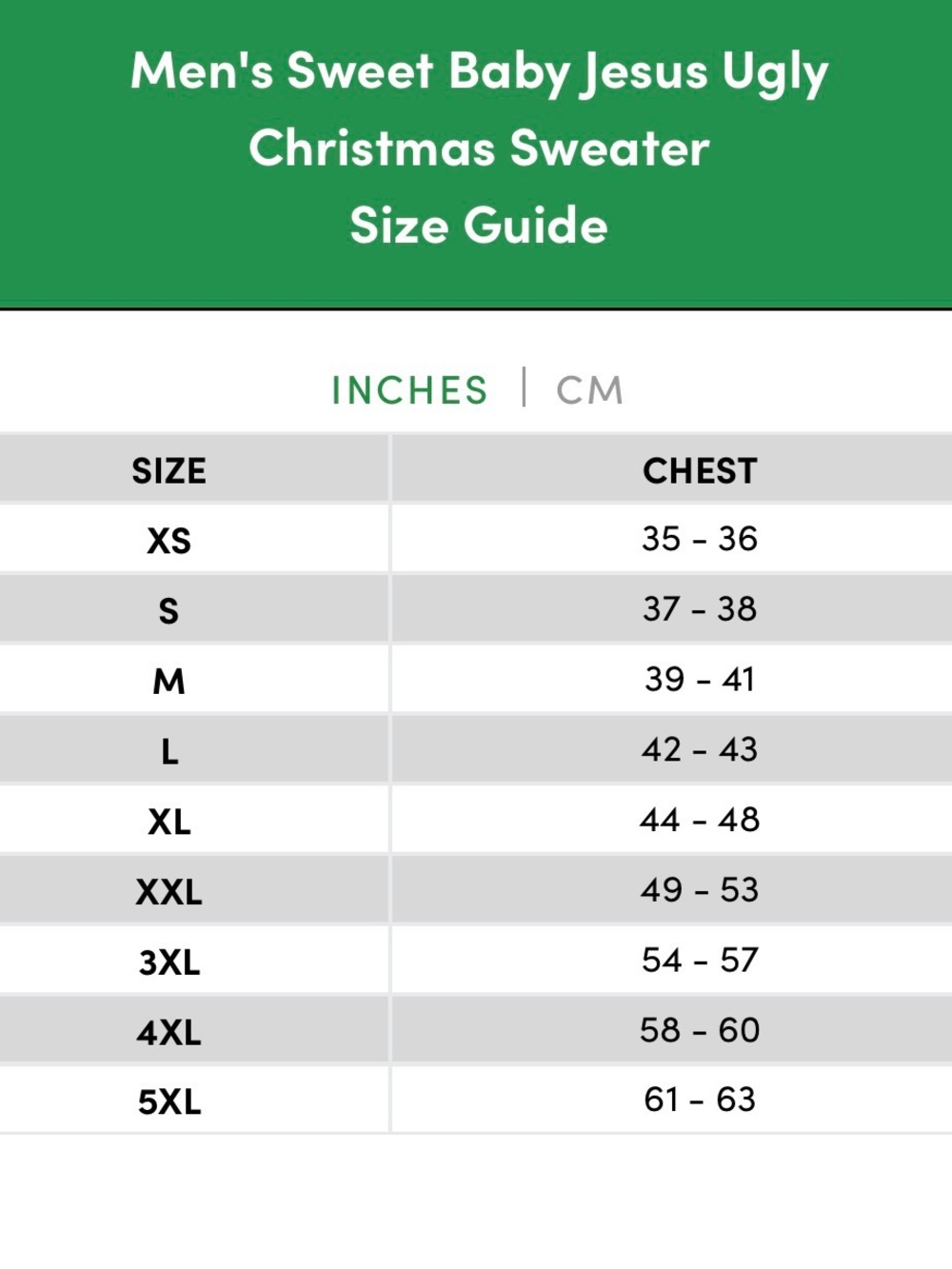 Men's Sweet Baby Jesus Ugly Christmas Sweater
Size Guide

INCHES | CM

| SIZE | CHEST |
|---|---|
| XS | 35 - 36 |
| S | 37 - 38 |
| M | 39 - 41 |
| L | 42 - 43 |
| XL | 44 - 48 |
| XXL | 49 - 53 |
| 3XL | 54 - 57 |
| 4XL | 58 - 60 |
| 5XL | 61 - 63 |